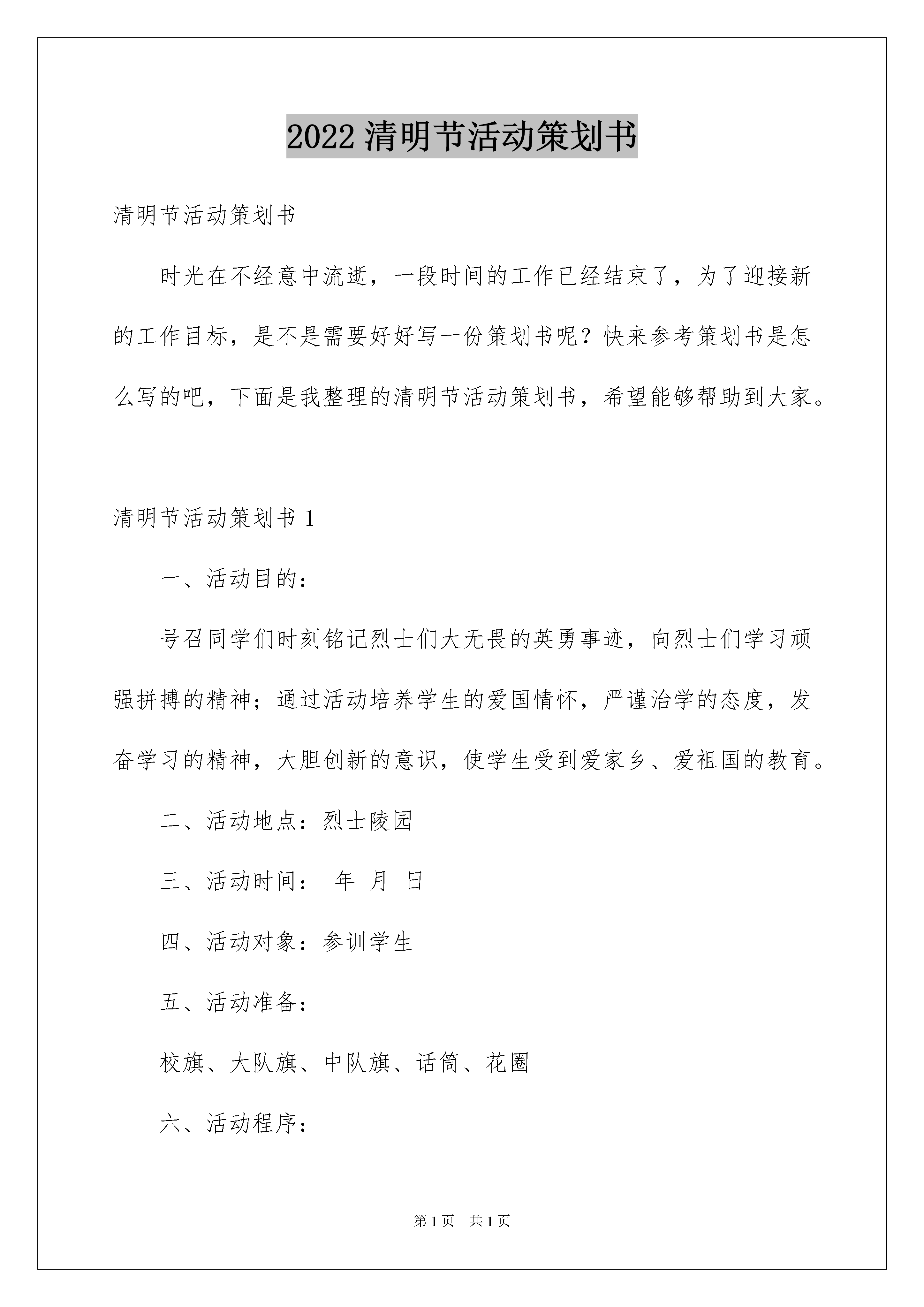 2022 清明节活动策划书

清明节活动策划书

时光在不经意中流逝，一段时间的工作已经结束了，为了迎接新的工作目标，是不是需要好好写一份策划书呢？快来参考策划书是怎么写的吧，下面是我整理的清明节活动策划书，希望能够帮助到大家。

清明节活动策划书 1

一、活动目的：

号召同学们时刻铭记烈士们大无畏的英勇事迹，向烈士们学习顽强拼搏的精神；通过活动培养学生的爱国情怀，严谨治学的态度，发奋学习的精神，大胆创新的意识，使学生受到爱家乡、爱祖国的教育。

二、活动地点：烈士陵园

三、活动时间： 年 月 日

四、活动对象：参训学生

五、活动准备：

校旗、大队旗、中队旗、话筒、花圈

六、活动程序：

第 1 页 共 1 页